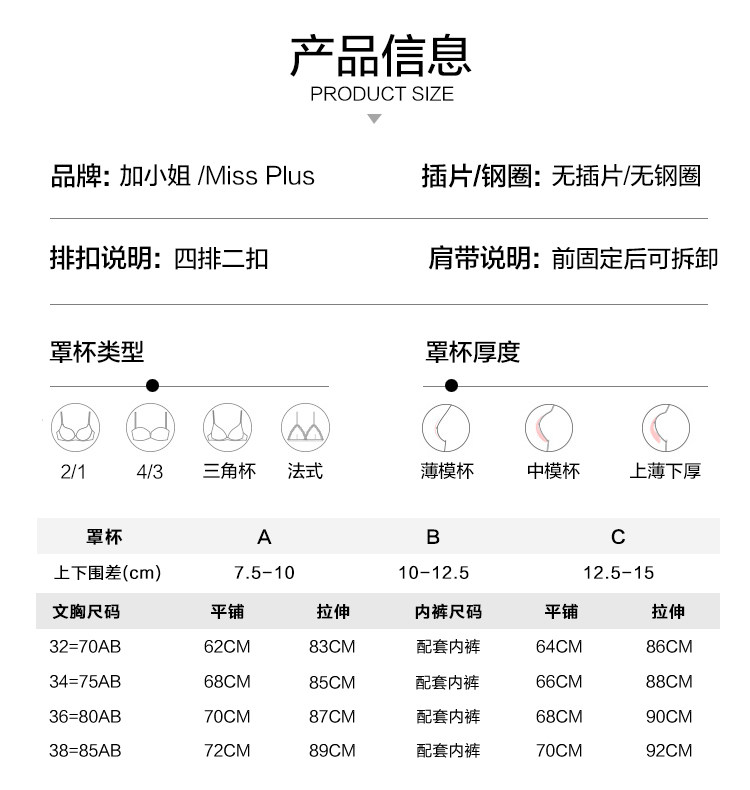 产品信息
PRODUCT SIZE

品牌: 加小姐 /Miss Plus

插片/钢圈: 无插片/无钢圈

排扣说明: 四排二扣

肩带说明: 前固定后可拆卸

罩杯类型

2/1 4/3 三角杯 法式

罩杯厚度

薄模杯 中模杯 上薄下厚

| 罩杯 | A | B | C |
|---|---|---|---|
| 上下围差(cm) | 7.5-10 | 10-12.5 | 12.5-15 |

| 文胸尺码 | 平铺 | 拉伸 | 内裤尺码 | 平铺 | 拉伸 |
|---|---|---|---|---|---|
| 32=70AB | 62CM | 83CM | 配套内裤 | 64CM | 86CM |
| 34=75AB | 68CM | 85CM | 配套内裤 | 66CM | 88CM |
| 36=80AB | 70CM | 87CM | 配套内裤 | 68CM | 90CM |
| 38=85AB | 72CM | 89CM | 配套内裤 | 70CM | 92CM |